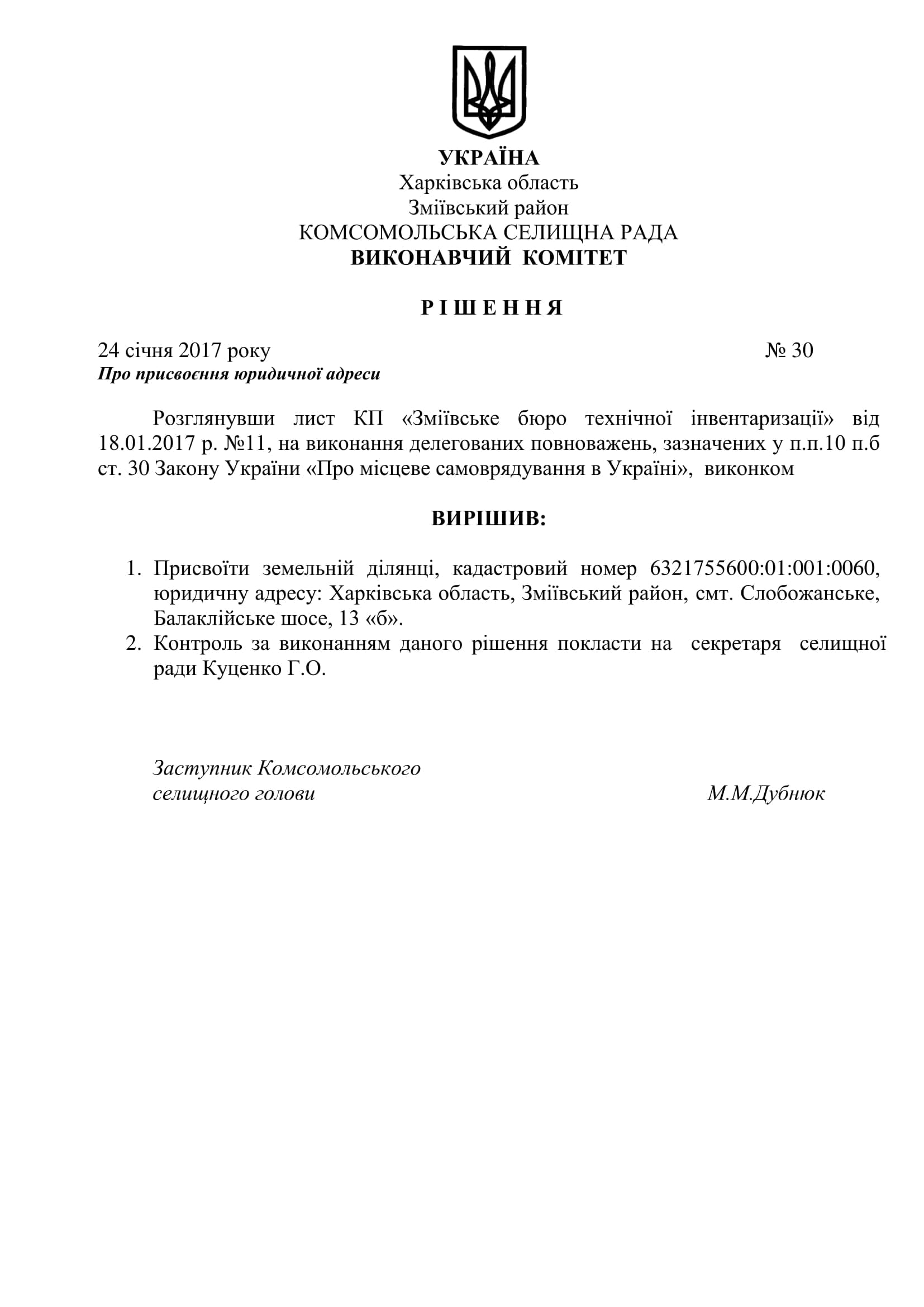 УКРАЇНА
Харківська область
Зміївський район
КОМСОМОЛЬСЬКА СЕЛИЩНА РАДА
ВИКОНАВЧИЙ КОМІТЕТ

Р І Ш Е Н Н Я

24 січня 2017 року № 30
Про присвоєння юридичної адреси

Розглянувши лист КП «Зміївське бюро технічної інвентаризації» від 18.01.2017 р. №11, на виконання делегованих повноважень, зазначених у п.п.10 п.б ст. 30 Закону України «Про місцеве самоврядування в Україні», виконком

ВИРІШИВ:

1. Присвоїти земельній ділянці, кадастровий номер 6321755600:01:001:0060, юридичну адресу: Харківська область, Зміївський район, смт. Слобожанське, Балаклійське шосе, 13 «б».
2. Контроль за виконанням даного рішення покласти на секретаря селищної ради Куценко Г.О.

Заступник Комсомольського
селищного голови М.М.Дубнюк